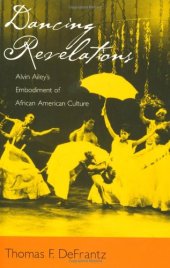 Dancing Revelations

Alvin Ailey's Embodiment of African American Culture

Thomas F. DeFrantz